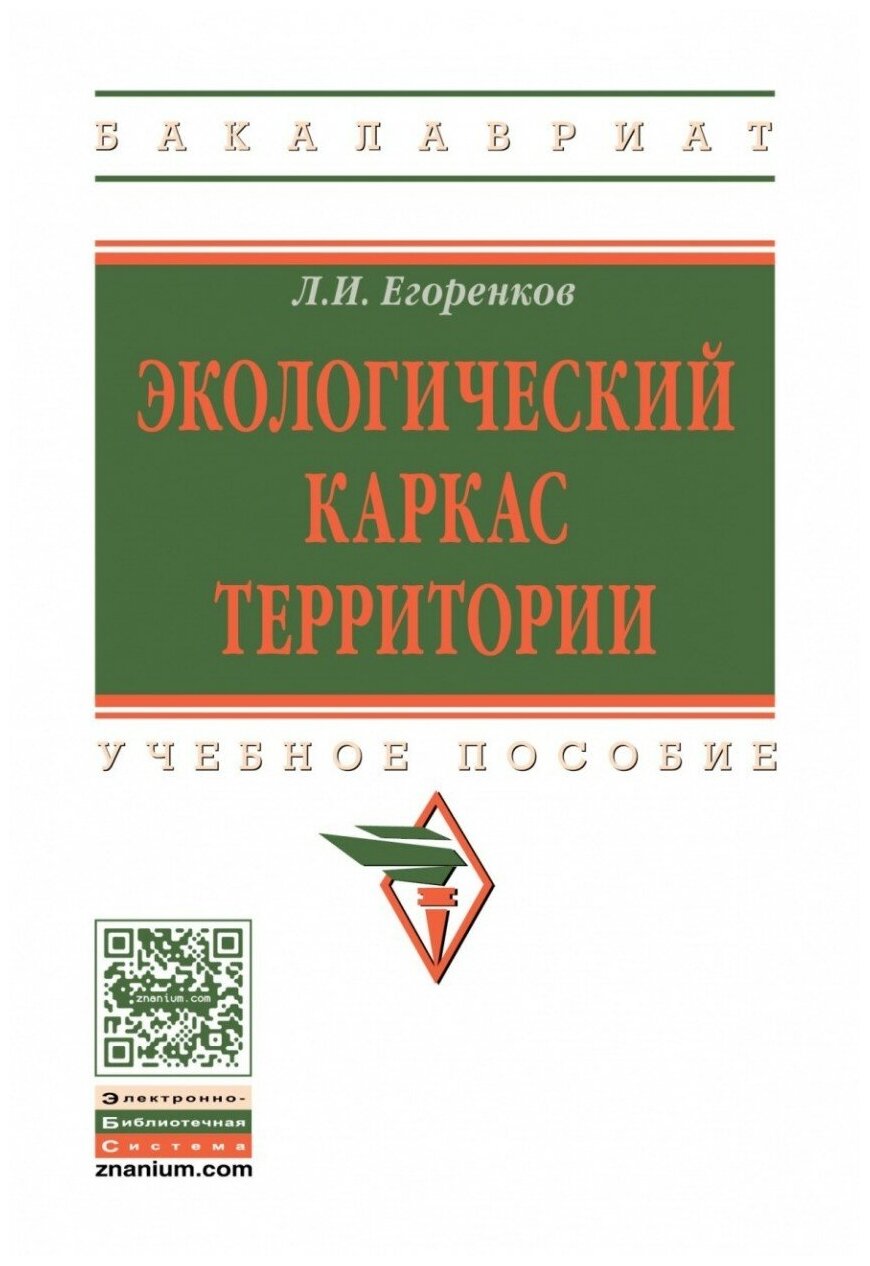 БАКАЛАВРИАТ

Л.И. Егоренков

ЭКОЛОГИЧЕСКИЙ КАРКАС ТЕРРИТОРИИ

УЧЕБНОЕ ПОСОБИЕ

znanium.com

Электронно-
Библиотечная
Система
znanium.com